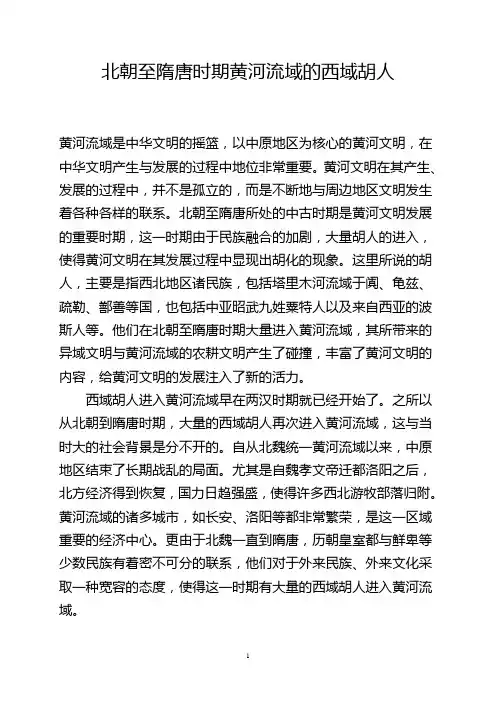 北朝至隋唐时期黄河流域的西域胡人

黄河流域是中华文明的摇篮，以中原地区为核心的黄河文明，在中华文明产生与发展的过程中地位非常重要。黄河文明在其产生、发展的过程中，并不是孤立的，而是不断地与周边地区文明发生着各种各样的联系。北朝至隋唐所处的中古时期是黄河文明发展的重要时期，这一时期由于民族融合的加剧，大量胡人的进入，使得黄河文明在其发展过程中显现出胡化的现象。这里所说的胡人，主要是指西北地区诸民族，包括塔里木河流域于阗、龟兹、疏勒、鄯善等国，也包括中亚昭武九姓粟特人以及来自西亚的波斯人等。他们在北朝至隋唐时期大量进入黄河流域，其所带来的异域文明与黄河流域的农耕文明产生了碰撞，丰富了黄河文明的内容，给黄河文明的发展注入了新的活力。

西域胡人进入黄河流域早在两汉时期就已经开始了。之所以从北朝到隋唐时期，大量的西域胡人再次进入黄河流域，这与当时大的社会背景是分不开的。自从北魏统一黄河流域以来，中原地区结束了长期战乱的局面。尤其是自魏孝文帝迁都洛阳之后，北方经济得到恢复，国力日趋强盛，使得许多西北游牧部落归附。黄河流域的诸多城市，如长安、洛阳等都非常繁荣，是这一区域重要的经济中心。更由于北魏一直到隋唐，历朝皇室都与鲜卑等少数民族有着密不可分的联系，他们对于外来民族、外来文化采取一种宽容的态度，使得这一时期有大量的西域胡人进入黄河流域。

1